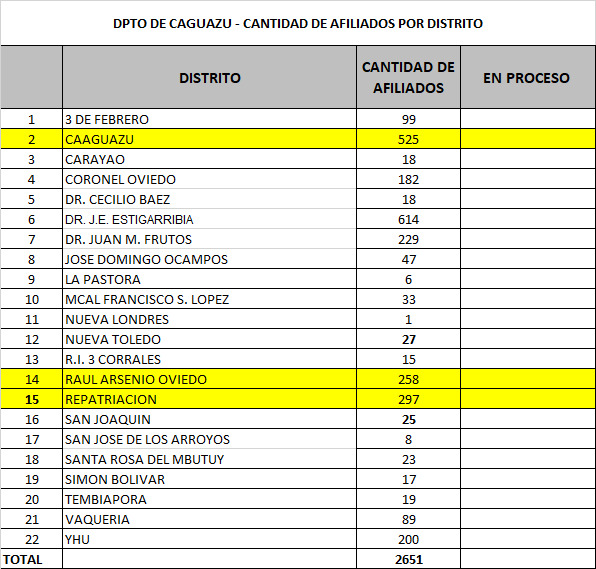 DPTO DE CAGUAZU - CANTIDAD DE AFILIADOS POR DISTRITO

| | DISTRITO | CANTIDAD DE AFILIADOS | EN PROCESO |
|---|---|---|---|
| 1 | 3 DE FEBRERO | 99 | |
| 2 | CAAGUAZU | 525 | |
| 3 | CARAYAO | 18 | |
| 4 | CORONEL OVIEDO | 182 | |
| 5 | DR. CECILIO BAEZ | 18 | |
| 6 | DR. J.E. ESTIGARRIBIA | 614 | |
| 7 | DR. JUAN M. FRUTOS | 229 | |
| 8 | JOSE DOMINGO OCAMPOS | 47 | |
| 9 | LA PASTORA | 6 | |
| 10 | MCAL FRANCISCO S. LOPEZ | 33 | |
| 11 | NUEVA LONDRES | 1 | |
| 12 | NUEVA TOLEDO | 27 | |
| 13 | R.I. 3 CORRALES | 15 | |
| 14 | RAUL ARSENIO OVIEDO | 258 | |
| 15 | REPATRIACION | 297 | |
| 16 | SAN JOAQUIN | 25 | |
| 17 | SAN JOSE DE LOS ARROYOS | 8 | |
| 18 | SANTA ROSA DEL MBUTUY | 23 | |
| 19 | SIMON BOLIVAR | 17 | |
| 20 | TEMBIAPORA | 19 | |
| 21 | VAQUERIA | 89 | |
| 22 | YHU | 200 | |
| TOTAL | | 2651 | |